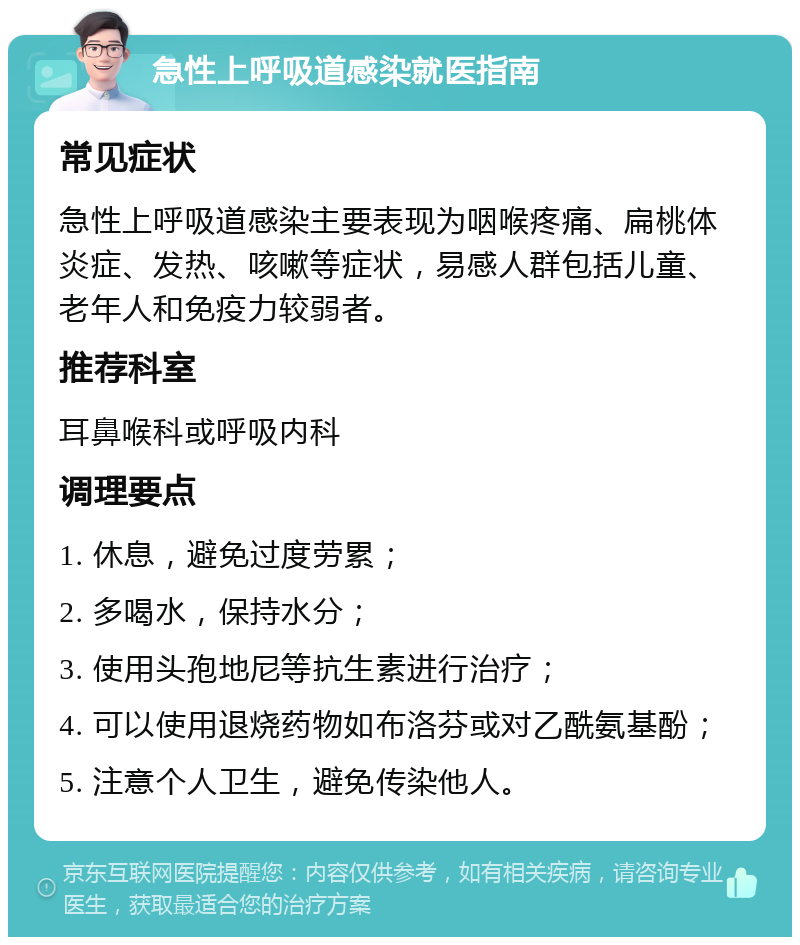 急性上呼吸道感染就医指南

常见症状

急性上呼吸道感染主要表现为咽喉疼痛、扁桃体炎症、发热、咳嗽等症状，易感人群包括儿童、老年人和免疫力较弱者。

推荐科室

耳鼻喉科或呼吸内科

调理要点

1. 休息，避免过度劳累；

2. 多喝水，保持水分；

3. 使用头孢地尼等抗生素进行治疗；

4. 可以使用退烧药物如布洛芬或对乙酰氨基酚；

5. 注意个人卫生，避免传染他人。

京东互联网医院提醒您：内容仅供参考，如有相关疾病，请咨询专业医生，获取最适合您的治疗方案